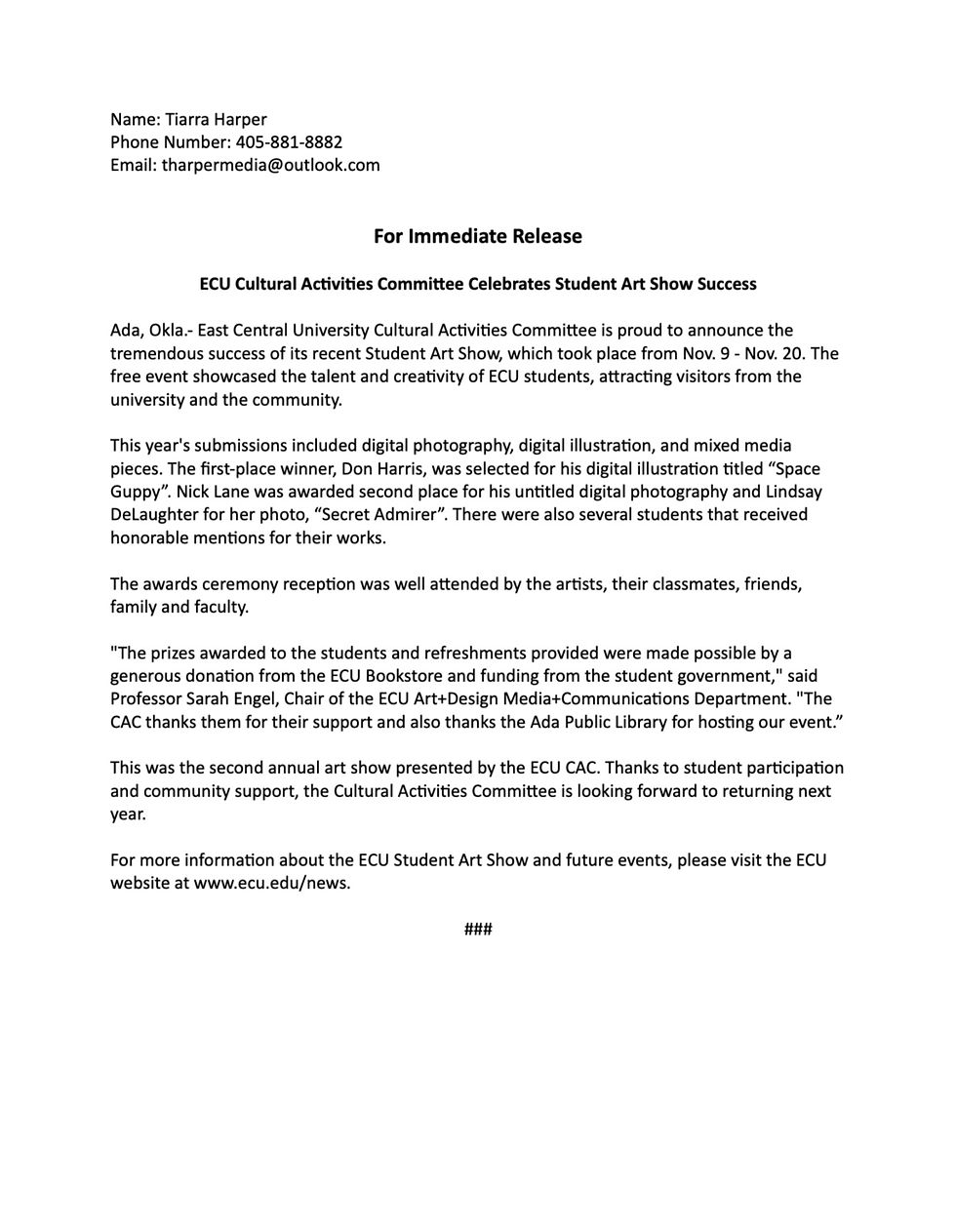 Name: Tiarra Harper
Phone Number: 405-881-8882
Email: tharpermedia@outlook.com

For Immediate Release

ECU Cultural Activities Committee Celebrates Student Art Show Success

Ada, Okla.- East Central University Cultural Activities Committee is proud to announce the tremendous success of its recent Student Art Show, which took place from Nov. 9 - Nov. 20. The free event showcased the talent and creativity of ECU students, attracting visitors from the university and the community.

This year's submissions included digital photography, digital illustration, and mixed media pieces. The first-place winner, Don Harris, was selected for his digital illustration titled “Space Guppy”. Nick Lane was awarded second place for his untitled digital photography and Lindsay DeLaughter for her photo, “Secret Admirer”. There were also several students that received honorable mentions for their works.

The awards ceremony reception was well attended by the artists, their classmates, friends, family and faculty.

"The prizes awarded to the students and refreshments provided were made possible by a generous donation from the ECU Bookstore and funding from the student government," said Professor Sarah Engel, Chair of the ECU Art+Design Media+Communications Department. "The CAC thanks them for their support and also thanks the Ada Public Library for hosting our event.”

This was the second annual art show presented by the ECU CAC. Thanks to student participation and community support, the Cultural Activities Committee is looking forward to returning next year.

For more information about the ECU Student Art Show and future events, please visit the ECU website at www.ecu.edu/news.

###